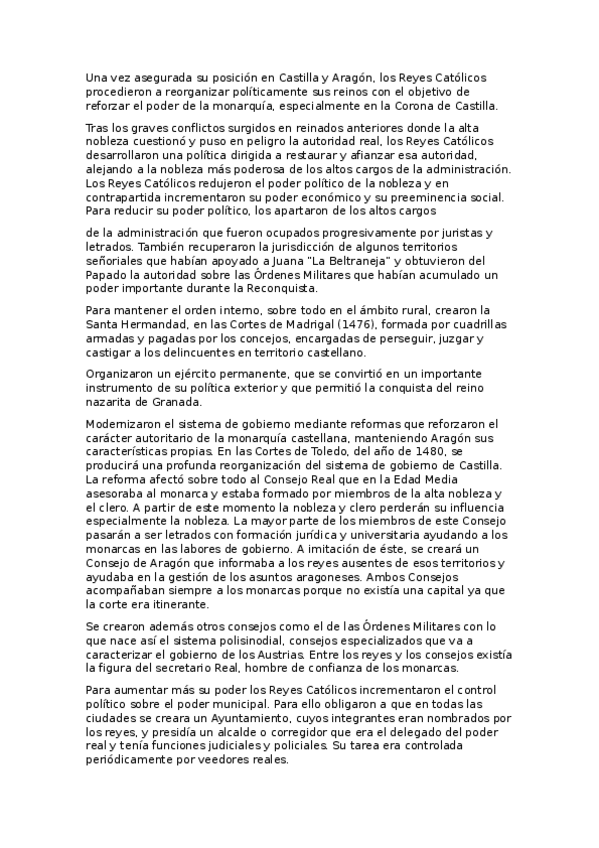 Una vez asegurada su posición en Castilla y Aragón, los Reyes Católicos procedieron a reorganizar políticamente sus reinos con el objetivo de reforzar el poder de la monarquía, especialmente en la Corona de Castilla.

Tras los graves conflictos surgidos en reinados anteriores donde la alta nobleza cuestionó y puso en peligro la autoridad real, los Reyes Católicos desarrollaron una política dirigida a restaurar y afianzar esa autoridad, alejando a la nobleza más poderosa de los altos cargos de la administración. Los Reyes Católicos redujeron el poder político de la nobleza y en contrapartida incrementaron su poder económico y su preeminencia social. Para reducir su poder político, los apartaron de los altos cargos

de la administración que fueron ocupados progresivamente por juristas y letrados. También recuperaron la jurisdicción de algunos territorios señoriales que habían apoyado a Juana "La Beltraneja" y obtuvieron del Papado la autoridad sobre las Órdenes Militares que habían acumulado un poder importante durante la Reconquista.

Para mantener el orden interno, sobre todo en el ámbito rural, crearon la Santa Hermandad, en las Cortes de Madrigal (1476), formada por cuadrillas armadas y pagadas por los concejos, encargadas de perseguir, juzgar y castigar a los delincuentes en territorio castellano.

Organizaron un ejército permanente, que se convirtió en un importante instrumento de su política exterior y que permitió la conquista del reino nazarita de Granada.

Modernizaron el sistema de gobierno mediante reformas que reforzaron el carácter autoritario de la monarquía castellana, manteniendo Aragón sus características propias. En las Cortes de Toledo, del año de 1480, se producirá una profunda reorganización del sistema de gobierno de Castilla. La reforma afectó sobre todo al Consejo Real que en la Edad Media asesoraba al monarca y estaba formado por miembros de la alta nobleza y el clero. A partir de este momento la nobleza y clero perderán su influencia especialmente la nobleza. La mayor parte de los miembros de este Consejo pasarán a ser letrados con formación jurídica y universitaria ayudando a los monarcas en las labores de gobierno. A imitación de éste, se creará un Consejo de Aragón que informaba a los reyes ausentes de esos territorios y ayudaba en la gestión de los asuntos aragoneses. Ambos Consejos acompañaban siempre a los monarcas porque no existía una capital ya que la corte era itinerante.

Se crearon además otros consejos como el de las Órdenes Militares con lo que nace así el sistema polisinodial, consejos especializados que va a caracterizar el gobierno de los Austrias. Entre los reyes y los consejos existía la figura del secretario Real, hombre de confianza de los monarcas.

Para aumentar más su poder los Reyes Católicos incrementaron el control político sobre el poder municipal. Para ello obligaron a que en todas las ciudades se creara un Ayuntamiento, cuyos integrantes eran nombrados por los reyes, y presidía un alcalde o corregidor que era el delegado del poder real y tenía funciones judiciales y policiales. Su tarea era controlada periódicamente por veedores reales.